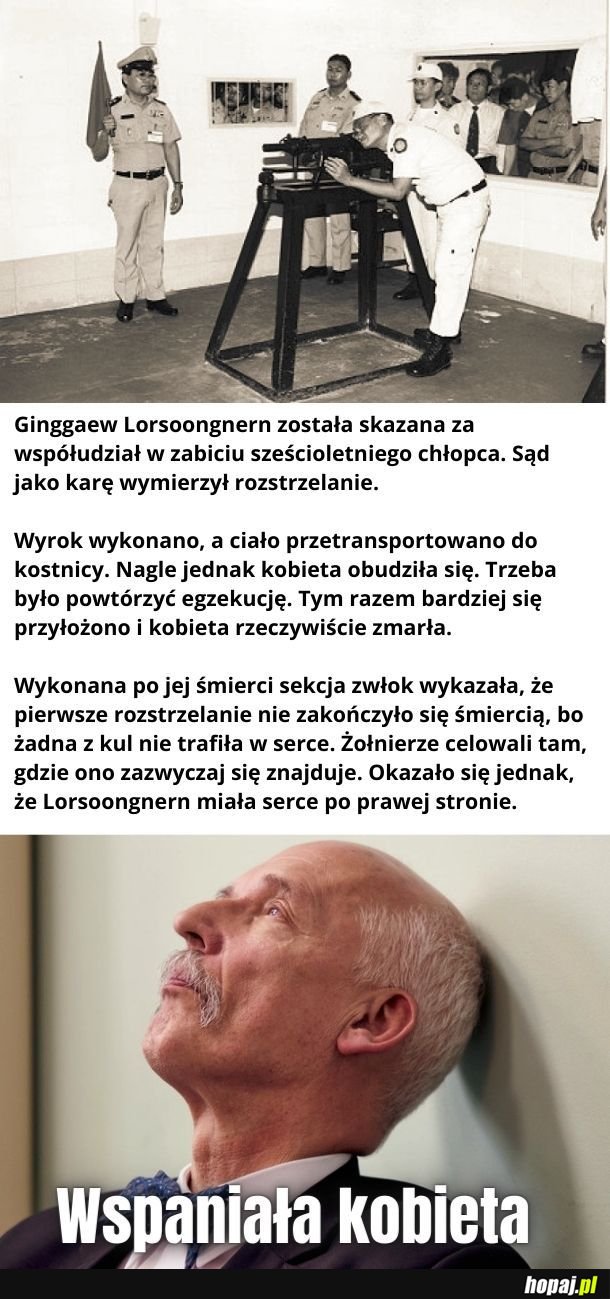 Ginggaew Lorsoongnern została skazana za współudział w zabiciu sześcioletniego chłopca. Sąd jako karę wymierzył rozstrzelanie.

Wyrok wykonano, a ciało przetransportowano do kostnicy. Nagle jednak kobieta obudziła się. Trzeba było powtórzyć egzekucję. Tym razem bardziej się przyłożono i kobieta rzeczywiście zmarła.

Wykonana po jej śmierci sekcja zwłok wykazała, że pierwsze rozstrzelanie nie zakończyło się śmiercią, bo żadna z kul nie trafiła w serce. Żołnierze celowali tam, gdzie ono zazwyczaj się znajduje. Okazało się jednak, że Lorsoongnern miała serce po prawej stronie.

Wspaniała kobieta

hopaj.pl